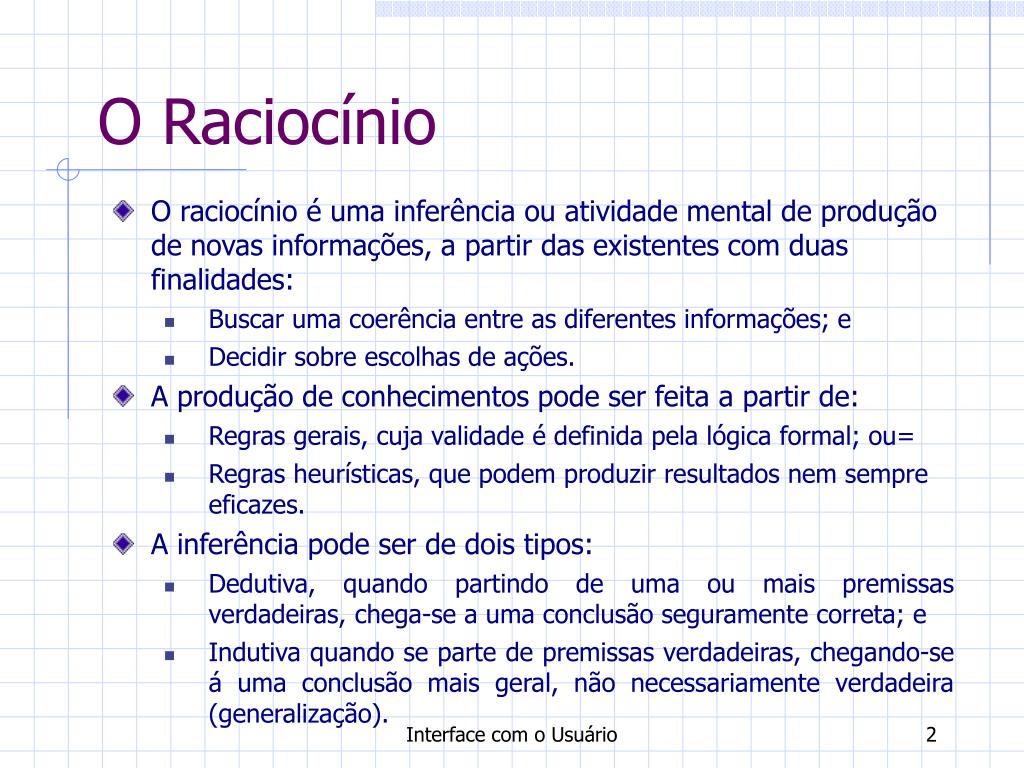 O Raciocínio

O raciocínio é uma inferência ou atividade mental de produção de novas informações, a partir das existentes com duas finalidades:

Buscar uma coerência entre as diferentes informações; e

Decidir sobre escolhas de ações.

A produção de conhecimentos pode ser feita a partir de:

Regras gerais, cuja validade é definida pela lógica formal; ou=

Regras heurísticas, que podem produzir resultados nem sempre eficazes.

A inferência pode ser de dois tipos:

Dedutiva, quando partindo de uma ou mais premissas verdadeiras, chega-se a uma conclusão seguramente correta; e

Indutiva quando se parte de premissas verdadeiras, chegando-se á uma conclusão mais geral, não necessariamente verdadeira (generalização).

Interface com o Usuário

2